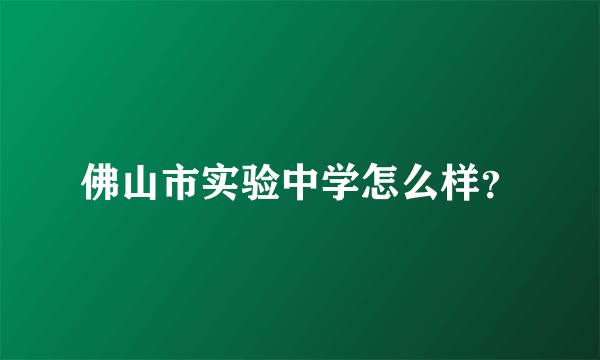 佛山市实验中学怎么样?